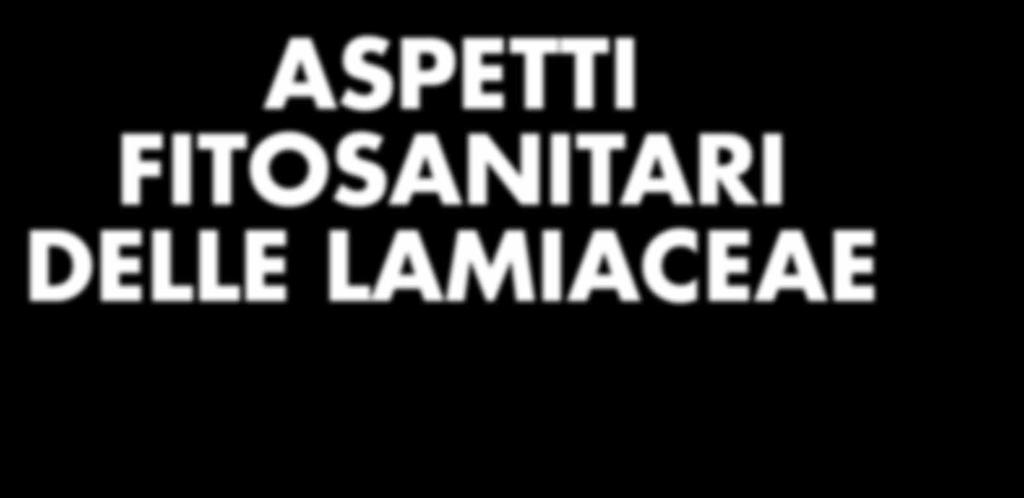 ASPETTI
FITOSANITARI
DELLE LAMIACEAE